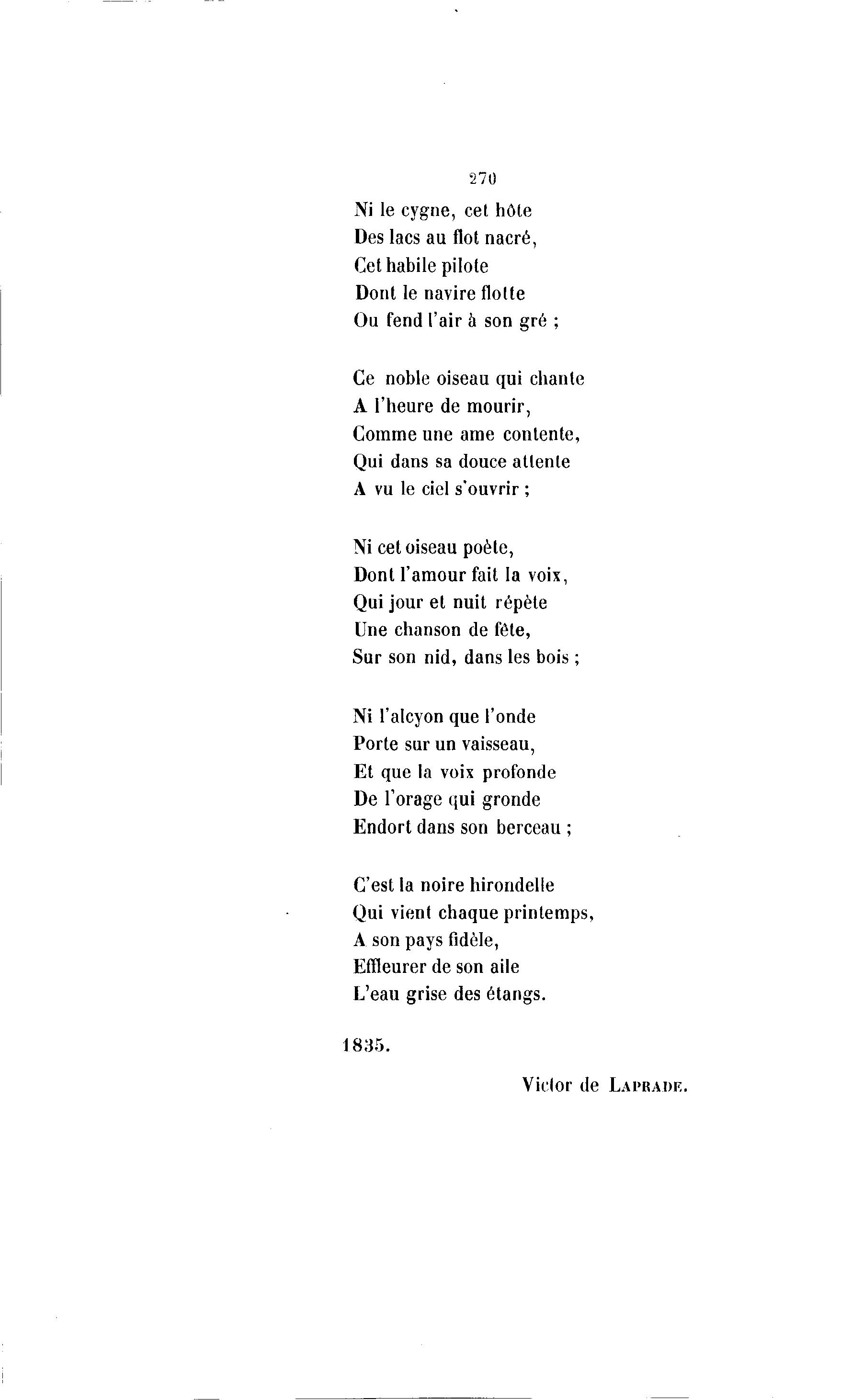 270

Ni le cygne, cet hôte
Des lacs au flot nacré,
Cet habile pilote
Dont le navire flotte
Ou fend l'air à son gré ;

Ce noble oiseau qui chante
A l'heure de mourir,
Comme une ame contente,
Qui dans sa douce attente
A vu le ciel s'ouvrir ;

Ni cet oiseau poète,
Dont l'amour fait la voix,
Qui jour et nuit répète
Une chanson de fête,
Sur son nid, dans les bois ;

Ni l'alcyon que l'onde
Porte sur un vaisseau,
Et que la voix profonde
De l'orage qui gronde
Endort dans son berceau ;

C'est la noire hirondelle
Qui vient chaque printemps,
A son pays fidèle,
Effleurer de son aile
L'eau grise des étangs.

1835.

Victor de LAPRADE.